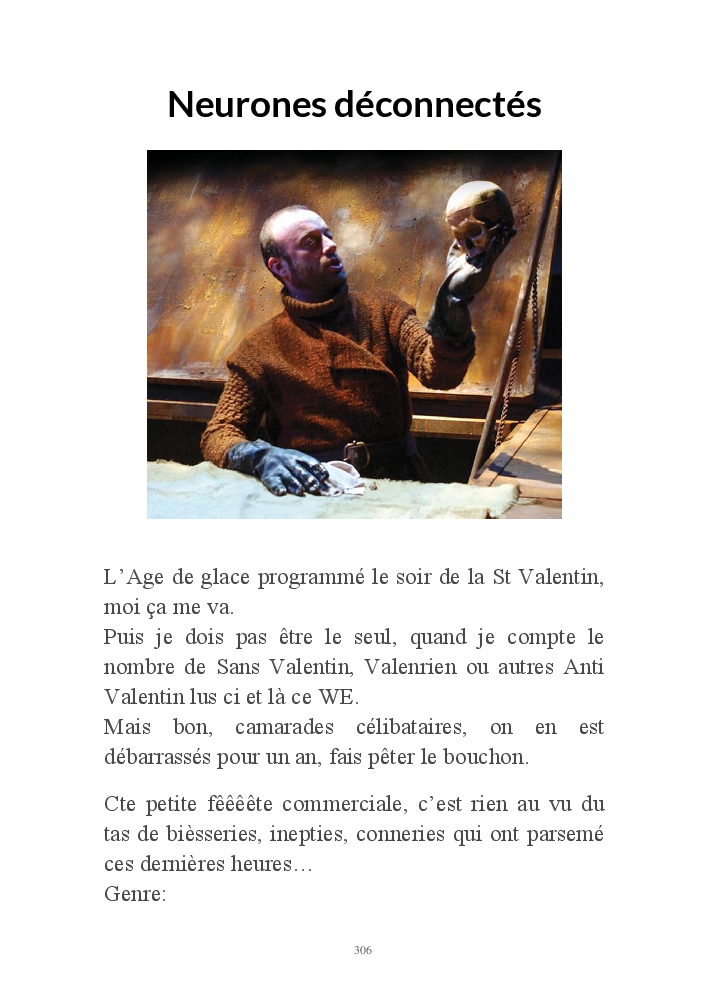 Neurones déconnectés

L’Age de glace programmé le soir de la St Valentin, moi ça me va.
Puis je dois pas être le seul, quand je compte le nombre de Sans Valentin, Valenrien ou autres Anti Valentin lus ci et là ce WE.
Mais bon, camarades célibataires, on en est débarrassés pour un an, fais pêter le bouchon.

Cte petite fêêêête commerciale, c’est rien au vu du tas de bièsseries, inepties, conneries qui ont parsemé ces dernières heures…
Genre:

306